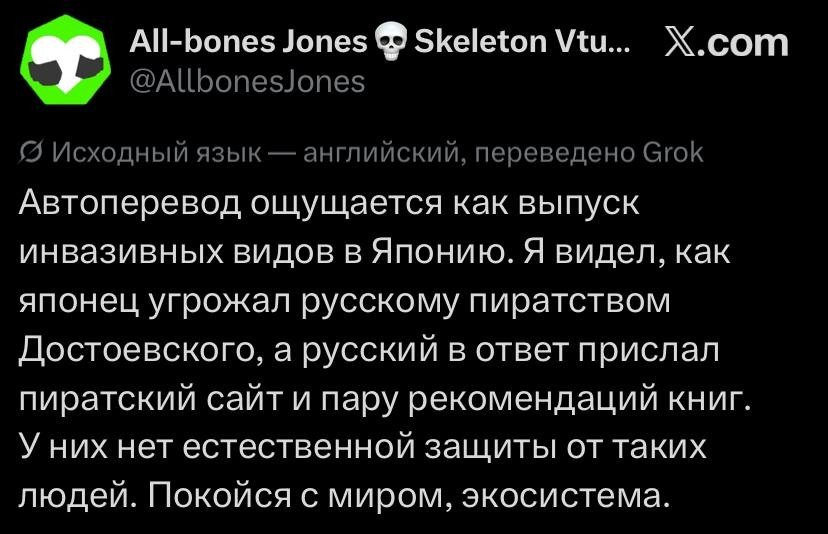 All-bones Jones 💀 Skeleton Vtu... 𝕏.com
@AllbonesJones

Исходный язык — английский, переведено Grok
Автоперевод ощущается как выпуск инвазивных видов в Японию. Я видел, как японец угрожал русскому пиратством Достоевского, а русский в ответ прислал пиратский сайт и пару рекомендаций книг. У них нет естественной защиты от таких людей. Покойся с миром, экосистема.